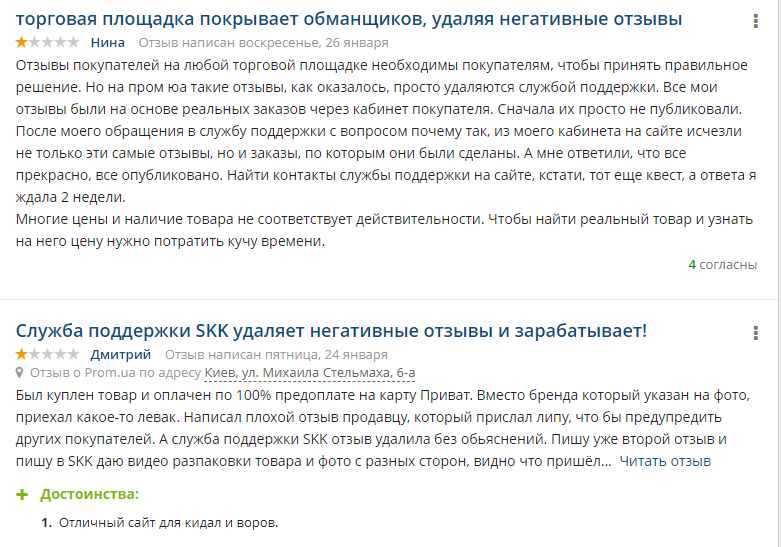 торговая площадка покрывает обманщиков, удаляя негативные отзывы

Нина Отзыв написан воскресенье, 26 января

Отзывы покупателей на любой торговой площадке необходимы покупателям, чтобы принять правильное решение. Но на пром юа такие отзывы, как оказалось, просто удаляются службой поддержки. Все мои отзывы были на основе реальных заказов через кабинет покупателя. Сначала их просто не публиковали. После моего обращения в службу поддержки с вопросом почему так, из моего кабинета на сайте исчезли не только эти самые отзывы, но и заказы, по которым они были сделаны. А мне ответили, что все прекрасно, все опубликовано. Найти контакты службы поддержки на сайте, кстати, тот еще квест, а ответа я ждала 2 недели.
Многие цены и наличие товара не соответствует действительности. Чтобы найти реальный товар и узнать на него цену нужно потратить кучу времени.

4 согласны

Служба поддержки SKK удаляет негативные отзывы и зарабатывает!

Дмитрий Отзыв написан пятница, 24 января

Отзыв о Prom.ua по адресу Киев, ул. Михаила Стельмаха, 6-а

Был куплен товар и оплачен по 100% предоплате на карту Приват. Вместо бренда который указан на фото, приехал какое-то левак. Написал плохой отзыв продавцу, который прислал липу, что бы предупредить других покупателей. А служба поддержки SKK отзыв удалила без обьяснений. Пишу уже второй отзыв и пишу в SKK даю видео разпаковки товара и фото с разных сторон, видно что пришёл... Читать отзыв

+ Достоинства:

1. Отличный сайт для кидал и воров.